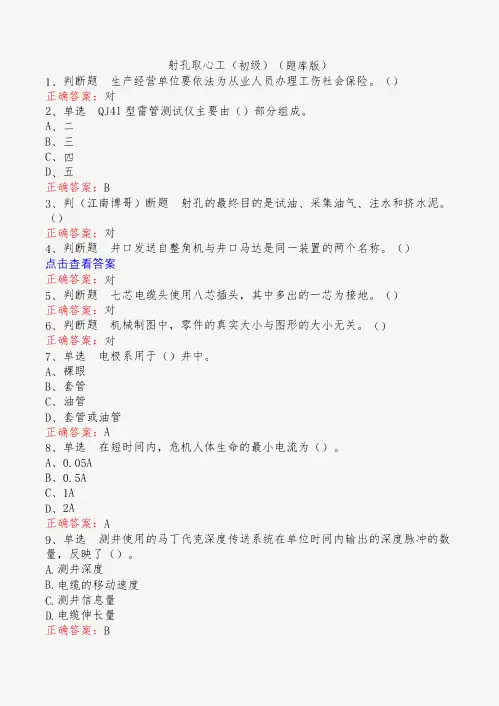 射孔取心工（初级）（题库版）
1、判断题 生产经营单位要依法为从业人员办理工伤社会保险。（）
正确答案：对
2、单选 QJ41型雷管测试仪主要由（）部分组成。
A、二
B、三
C、四
D、五
正确答案：B
3、判（江南博哥）断题 射孔的最终目的是试油、采集油气、注水和挤水泥。（）
正确答案：对
4、判断题 井口发送自整角机与井口马达是同一装置的两个名称。（）
点击查看答案
正确答案：对
5、判断题 七芯电缆头使用八芯插头，其中多出的一芯为接地。（）
正确答案：对
6、判断题 机械制图中，零件的真实大小与图形的大小无关。（）
正确答案：对
7、单选 电极系用于（）井中。
A、裸眼
B、套管
C、油管
D、套管或油管
正确答案：A
8、单选 在短时间内，危机人体生命的最小电流为（）。
A、0.05A
B、0.5A
C、1A
D、2A
正确答案：A
9、单选 测井使用的马丁代克深度传送系统在单位时间内输出的深度脉冲的数量，反映了（）。
A.测井深度
B.电缆的移动速度
C.测井信息量
D.电缆伸长量
正确答案：B